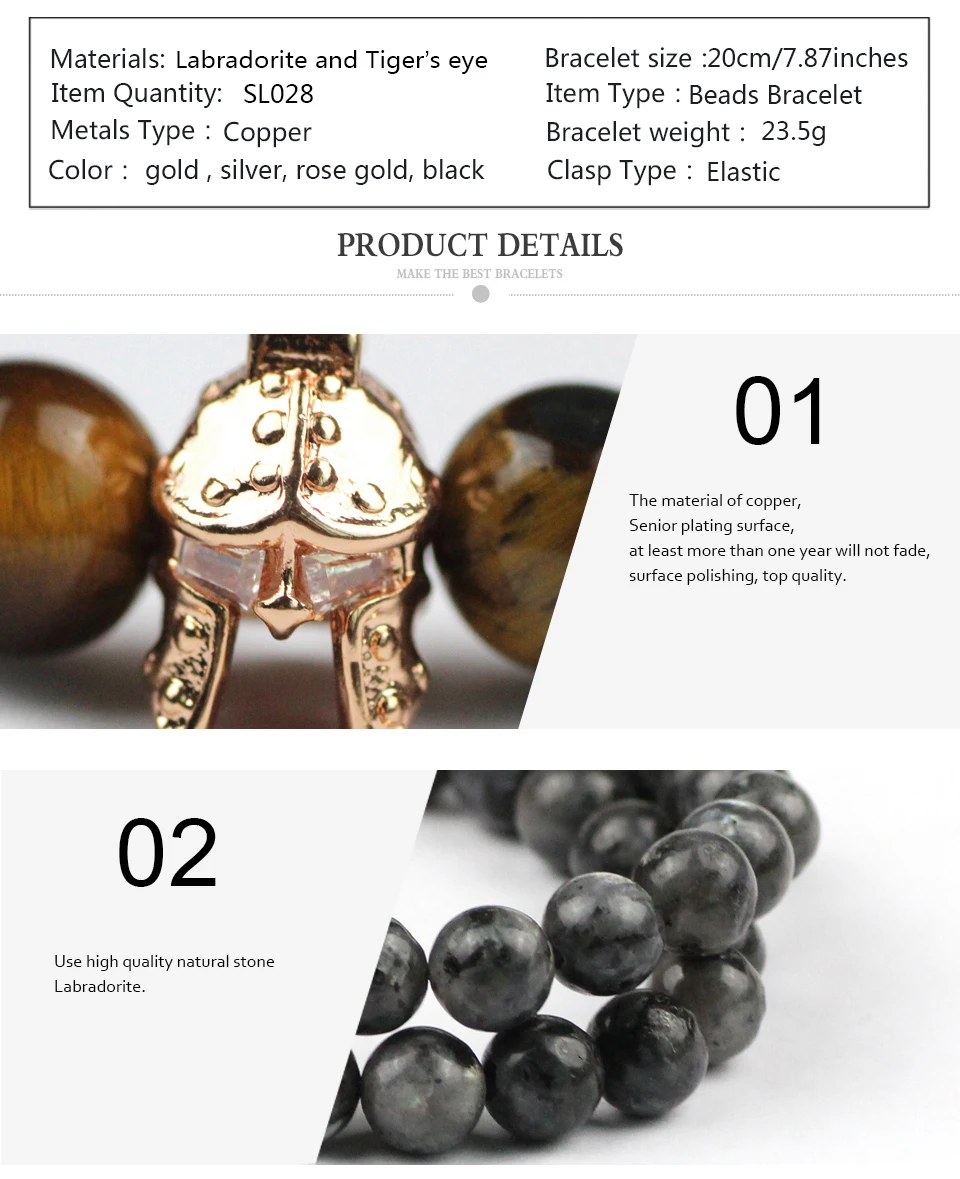 Materials: Labradorite and Tiger's eye
Item Quantity: SL028
Metals Type : Copper
Color : gold , silver, rose gold, black

Bracelet size :20cm/7.87inches
Item Type : Beads Bracelet
Bracelet weight : 23.5g
Clasp Type : Elastic

PRODUCT DETAILS
MAKE THE BEST BRACELETS

01

The material of copper,
Senior plating surface,
at least more than one year will not fade,
surface polishing, top quality.

02

Use high quality natural stone
Labradorite.